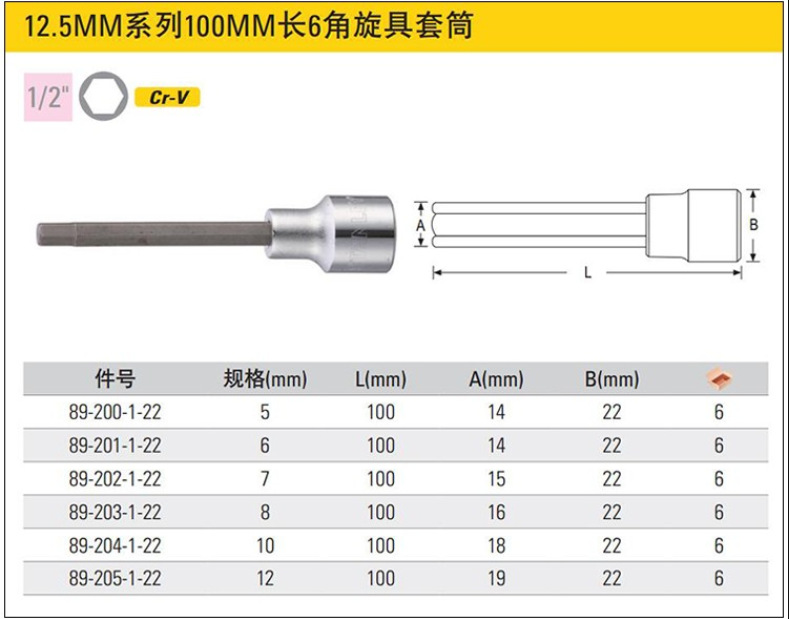 12.5MM系列100MM长6角旋具套筒

1/2"

Cr-V

A

B

L

| 件号 | 规格(mm) | L(mm) | A(mm) | B(mm) | |
|---|---|---|---|---|---|
| 89-200-1-22 | 5 | 100 | 14 | 22 | 6 |
| 89-201-1-22 | 6 | 100 | 14 | 22 | 6 |
| 89-202-1-22 | 7 | 100 | 15 | 22 | 6 |
| 89-203-1-22 | 8 | 100 | 16 | 22 | 6 |
| 89-204-1-22 | 10 | 100 | 18 | 22 | 6 |
| 89-205-1-22 | 12 | 100 | 19 | 22 | 6 |